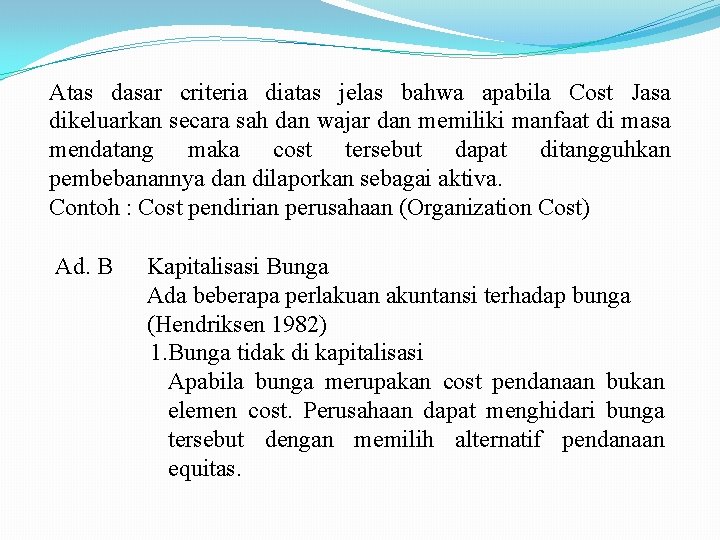 Atas dasar criteria diatas jelas bahwa apabila Cost Jasa dikeluarkan secara sah dan wajar dan memiliki manfaat di masa mendatang maka cost tersebut dapat ditangguhkan pembebanannya dan dilaporkan sebagai aktiva.
Contoh : Cost pendirian perusahaan (Organization Cost)

Ad. B Kapitalisasi Bunga
Ada beberapa perlakuan akuntansi terhadap bunga (Hendriksen 1982)
1.Bunga tidak di kapitalisasi
Apabila bunga merupakan cost pendanaan bukan elemen cost. Perusahaan dapat menghidari bunga tersebut dengan memilih alternatif pendanaan equitas.